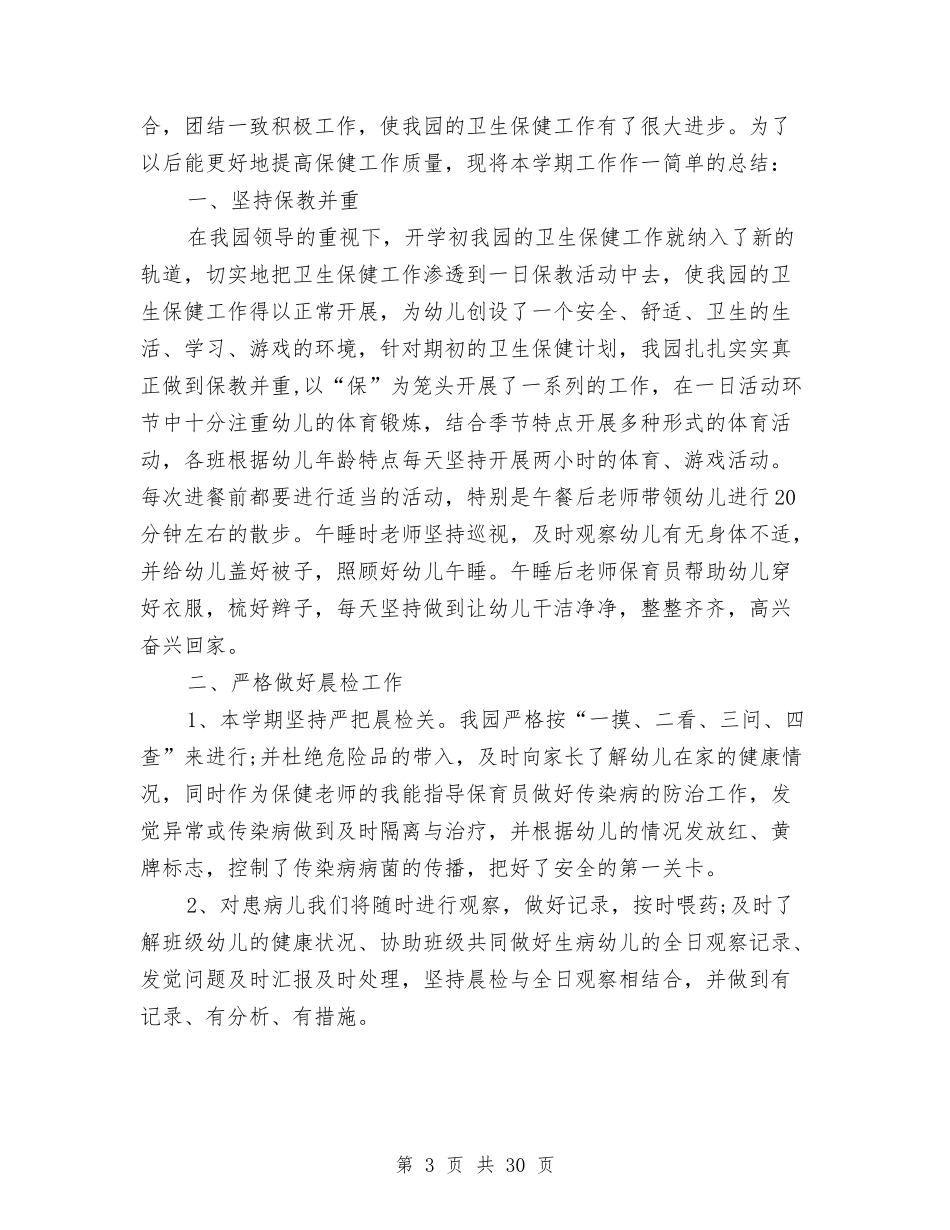 合，团结一致积极工作，使我园的卫生保健工作有了很大进步。为了以后能更好地提高保健工作质量，现将本学期工作作一简单的总结：

一、坚持保教并重

在我园领导的重视下，开学初我园的卫生保健工作就纳入了新的轨道，切实地把卫生保健工作渗透到一日保教活动中去，使我园的卫生保健工作得以正常开展，为幼儿创设了一个安全、舒适、卫生的生活、学习、游戏的环境，针对期初的卫生保健计划，我园扎扎实实真正做到保教并重，以“保”为笼头开展了一系列的工作，在一日活动环节中十分注重幼儿的体育锻炼，结合季节特点开展多种形式的体育活动，各班根据幼儿年龄特点每天坚持开展两小时的体育、游戏活动。每次进餐前都要进行适当的活动，特别是午餐后老师带领幼儿进行20分钟左右的散步。午睡时老师坚持巡视，及时观察幼儿有无身体不适，并给幼儿盖好被子，照顾好幼儿午睡。午睡后老师保育员帮助幼儿穿好衣服，梳好辫子，每天坚持做到让幼儿干洁净净，整整齐齐，高兴奋兴回家。

二、严格做好晨检工作

1、本学期坚持严把晨检关。我园严格按“一摸、二看、三问、四查”来进行;并杜绝危险品的带入，及时向家长了解幼儿在家的健康情况，同时作为保健老师的我能指导保育员做好传染病的防治工作，发觉异常或传染病做到及时隔离与治疗，并根据幼儿的情况发放红、黄牌标志，控制了传染病病菌的传播，把好了安全的第一关卡。

2、对患病儿我们将随时进行观察，做好记录，按时喂药;及时了解班级幼儿的健康状况、协助班级共同做好生病幼儿的全日观察记录、发觉问题及时汇报及时处理，坚持晨检与全日观察相结合，并做到有记录、有分析、有措施。

第 3 页 共 30 页